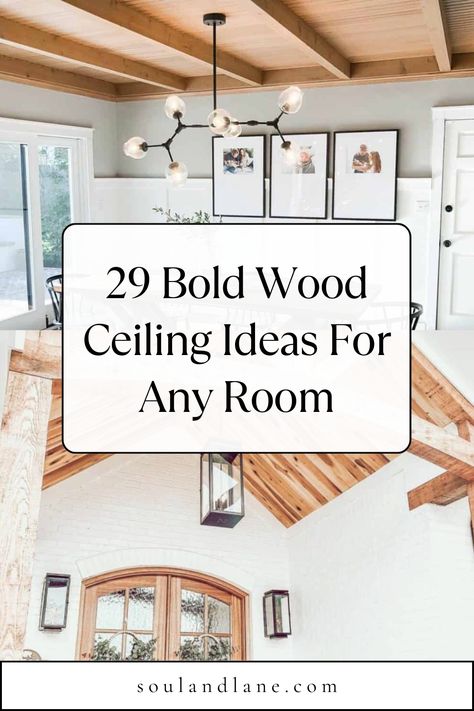 29 Bold Wood Ceiling Ideas For Any Room

soulandlane.com